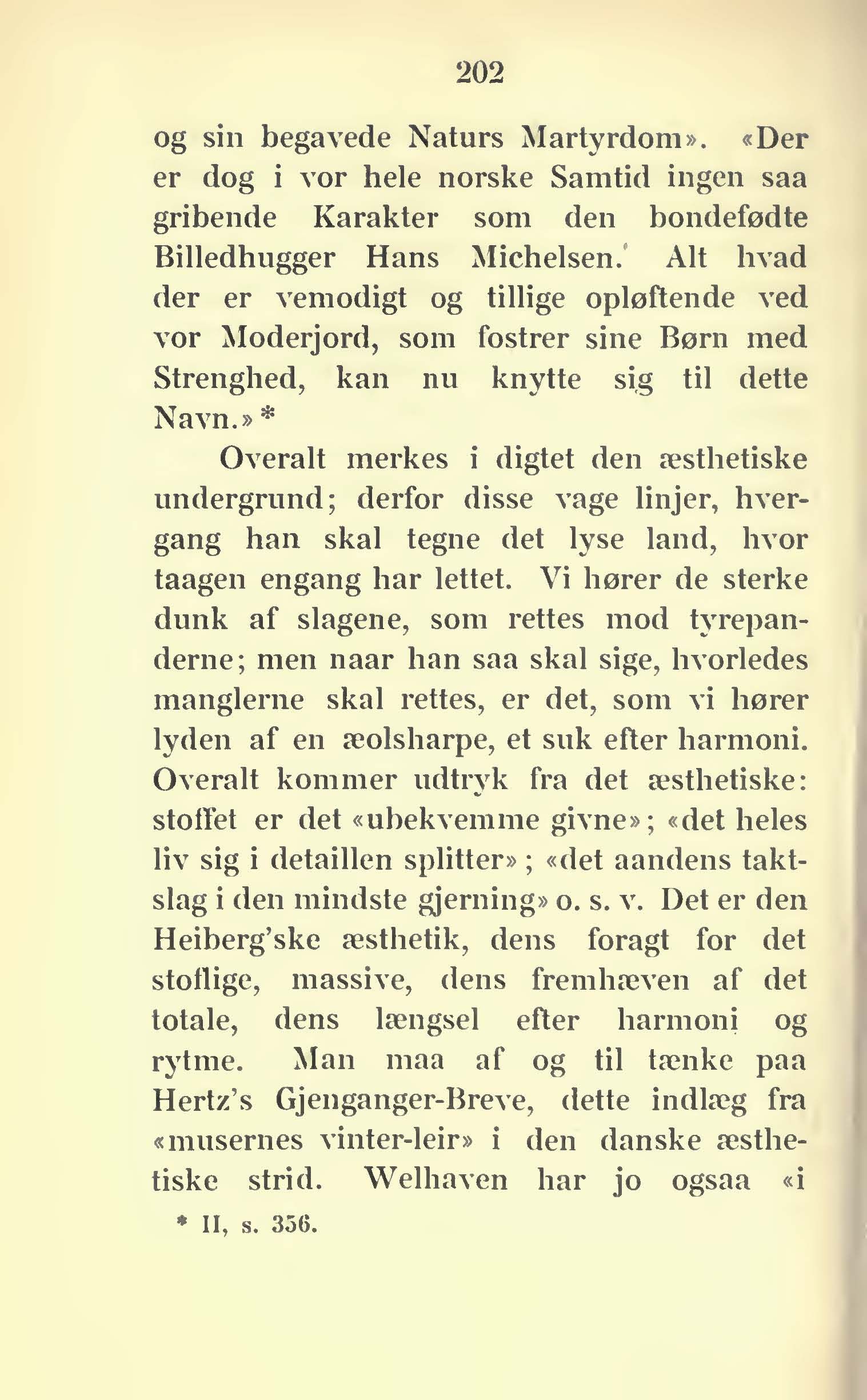 202

og sin begavede Naturs Martyrdom». «Der er dog i vor hele norske Samtid ingen saa gribende Karakter som den bondefødte Billedhugger Hans Michelsen. Alt hvad der er vemodigt og tillige opløftende ved vor Moderjord, som fostrer sine Børn med Strenghed, kan nu knytte sig til dette Navn.» *

Overalt merkes i digtet den æsthetiske undergrund; derfor disse vage linjer, hvergang han skal tegne det lyse land, hvor taagen engang har lettet. Vi hører de sterke dunk af slagene, som rettes mod tyrepanderne; men naar han saa skal sige, hvorledes manglerne skal rettes, er det, som vi hører lyden af en æolsharpe, et suk efter harmoni. Overalt kommer udtryk fra det æsthetiske: stoffet er det «ubekvemme givne»; «det heles liv sig i detaillen splitter»; «det aandens taktslag i den mindste gjerning» o. s. v. Det er den Heiberg'ske æsthetik, dens foragt for det stoflige, massive, dens fremhæven af det totale, dens længsel efter harmoni og rytme. Man maa af og til tænke paa Hertz's Gjenganger-Breve, dette indlæg fra «musernes vinter-leir» i den danske æsthetiske strid. Welhaven har jo ogsaa «i

* II, s. 356.